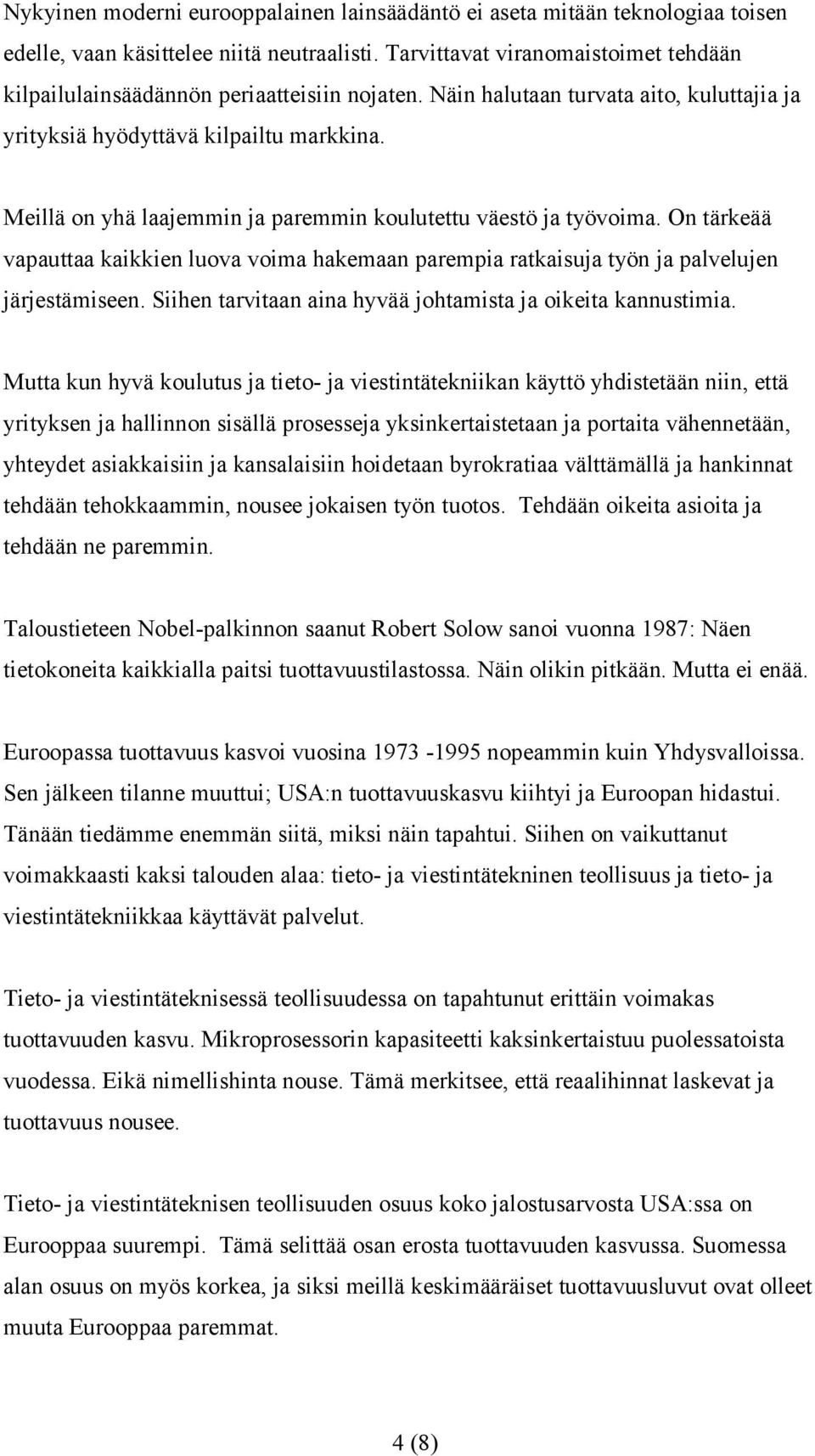 Nykyinen moderni eurooppalainen lainsäädäntö ei aseta mitään teknologiaa toisen edelle, vaan käsittelee niitä neutraalisti. Tarvittavat viranomaistoimet tehdään kilpailulainsäädännön periaatteisiin nojaten. Näin halutaan turvata aito, kuluttajia ja yrityksiä hyödyttävä kilpailtu markkina.

Meillä on yhä laajemmin ja paremmin koulutettu väestö ja työvoima. On tärkeää vapauttaa kaikkien luova voima hakemaan parempia ratkaisuja työn ja palvelujen järjestämiseen. Siihen tarvitaan aina hyvää johtamista ja oikeita kannustimia.

Mutta kun hyvä koulutus ja tieto- ja viestintätekniikan käyttö yhdistetään niin, että yrityksen ja hallinnon sisällä prosesseja yksinkertaistetaan ja portaita vähennetään, yhteydet asiakkaisiin ja kansalaisiin hoidetaan byrokratiaa välttämällä ja hankinnat tehdään tehokkaammin, nousee jokaisen työn tuotos. Tehdään oikeita asioita ja tehdään ne paremmin.

Taloustieteen Nobel-palkinnon saanut Robert Solow sanoi vuonna 1987: Näen tietokoneita kaikkialla paitsi tuottavuustilastossa. Näin olikin pitkään. Mutta ei enää.

Euroopassa tuottavuus kasvoi vuosina 1973 -1995 nopeammin kuin Yhdysvalloissa. Sen jälkeen tilanne muuttui; USA:n tuottavuuskasvu kiihtyi ja Euroopan hidastui. Tänään tiedämme enemmän siitä, miksi näin tapahtui. Siihen on vaikuttanut voimakkaasti kaksi talouden alaa: tieto- ja viestintätekninen teollisuus ja tieto- ja viestintätekniikkaa käyttävät palvelut.

Tieto- ja viestintäteknisessä teollisuudessa on tapahtunut erittäin voimakas tuottavuuden kasvu. Mikroprosessorin kapasiteetti kaksinkertaistuu puolessatoista vuodessa. Eikä nimellishinta nouse. Tämä merkitsee, että reaalihinnat laskevat ja tuottavuus nousee.

Tieto- ja viestintäteknisen teollisuuden osuus koko jalostusarvosta USA:ssa on Eurooppaa suurempi. Tämä selittää osan erosta tuottavuuden kasvussa. Suomessa alan osuus on myös korkea, ja siksi meillä keskimääräiset tuottavuusluvut ovat olleet muuta Eurooppaa paremmat.

4 (8)